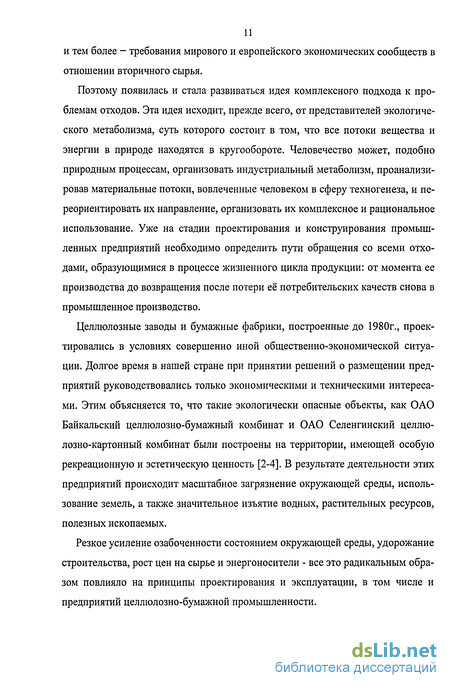 11

и тем более – требования мирового и европейского экономических сообществ в отношении вторичного сырья.

Поэтому появилась и стала развиваться идея комплексного подхода к проблемам отходов. Эта идея исходит, прежде всего, от представителей экологического метаболизма, суть которого состоит в том, что все потоки вещества и энергии в природе находятся в кругообороте. Человечество может, подобно природным процессам, организовать индустриальный метаболизм, проанализировав материальные потоки, вовлеченные человеком в сферу техногенеза, и переориентировать их направление, организовать их комплексное и рациональное использование. Уже на стадии проектирования и конструирования промышленных предприятий необходимо определить пути обращения со всеми отходами, образующимися в процессе жизненного цикла продукции: от момента ее производства до возвращения после потери её потребительских качеств снова в промышленное производство.

Целлюлозные заводы и бумажные фабрики, построенные до 1980г., проектировались в условиях совершенно иной общественно-экономической ситуации. Долгое время в нашей стране при принятии решений о размещении предприятий руководствовались только экономическими и техническими интересами. Этим объясняется то, что такие экологически опасные объекты, как ОАО Байкальский целлюлозно-бумажный комбинат и ОАО Селенгинский целлюлозно-картонный комбинат были построены на территории, имеющей особую рекреационную и эстетическую ценность [2-4]. В результате деятельности этих предприятий происходит масштабное загрязнение окружающей среды, использование земель, а также значительное изъятие водных, растительных ресурсов, полезных ископаемых.

Резкое усиление озабоченности состоянием окружающей среды, удорожание строительства, рост цен на сырье и энергоносители - все это радикальным образом повлияло на принципы проектирования и эксплуатации, в том числе и предприятий целлюлозно-бумажной промышленности.

dsLib.net
библиотека диссертаций